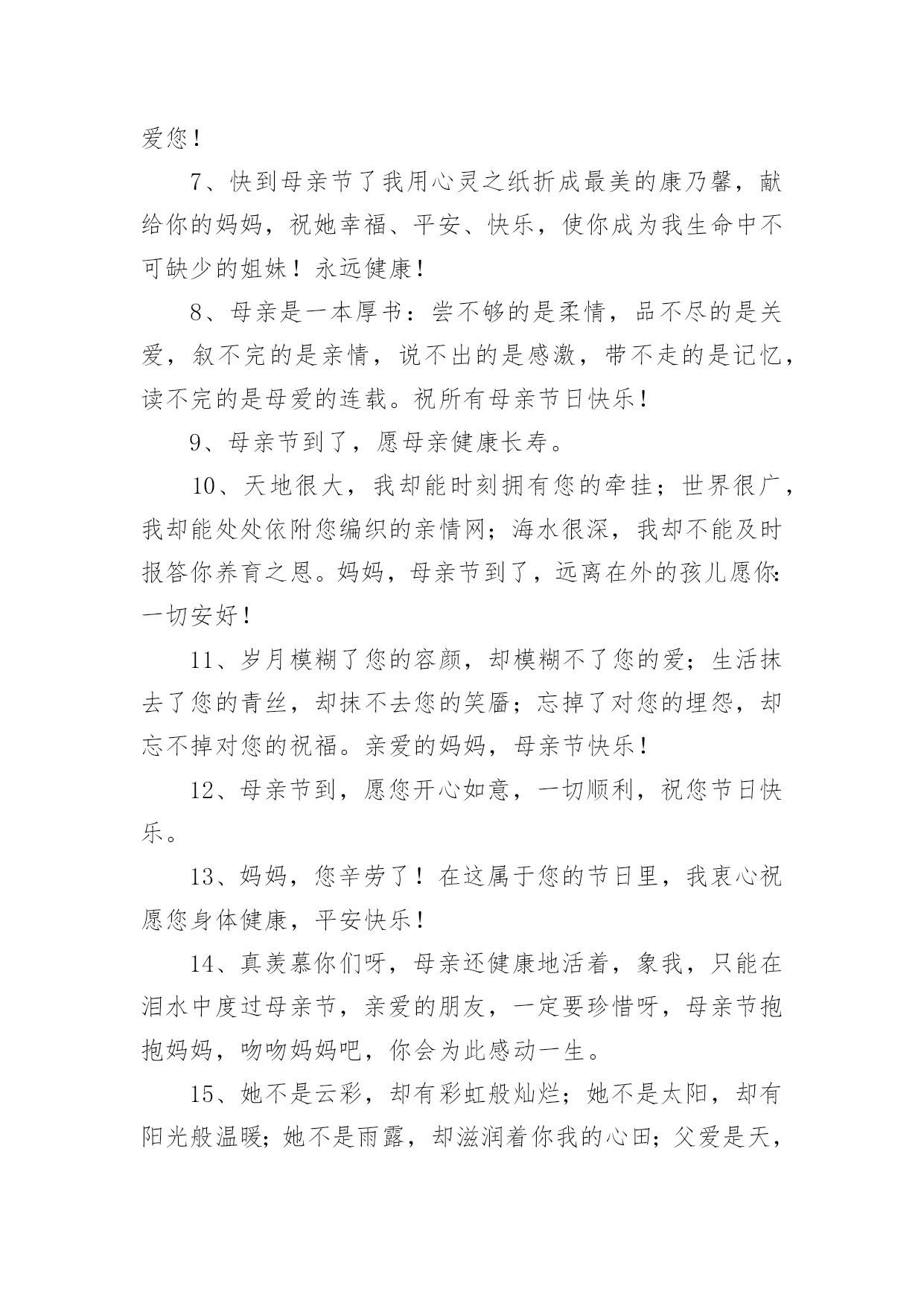 爱您！

7、快到母亲节了我用心灵之纸折成最美的康乃馨，献给你的妈妈，祝她幸福、平安、快乐，使你成为我生命中不可缺少的姐妹！永远健康！

8、母亲是一本厚书：尝不够的是柔情，品不尽的是关爱，叙不完的是亲情，说不出的是感激，带不走的是记忆，读不完的是母爱的连载。祝所有母亲节日快乐！

9、母亲节到了，愿母亲健康长寿。

10、天地很大，我却能时刻拥有您的牵挂；世界很广，我却能处处依附您编织的亲情网；海水很深，我却不能及时报答你养育之恩。妈妈，母亲节到了，远离在外的孩儿愿你：一切安好！

11、岁月模糊了您的容颜，却模糊不了您的爱；生活抹去了您的青丝，却抹不去您的笑靥；忘掉了对您的埋怨，却忘不掉对您的祝福。亲爱的妈妈，母亲节快乐！

12、母亲节到，愿您开心如意，一切顺利，祝您节日快乐。

13、妈妈，您辛劳了！在这属于您的节日里，我衷心祝愿您身体健康，平安快乐！

14、真羡慕你们呀，母亲还健康地活着，象我，只能在泪水中度过母亲节，亲爱的朋友，一定要珍惜呀，母亲节抱抱妈妈，吻吻妈妈吧，你会为此感动一生。

15、她不是云彩，却有彩虹般灿烂；她不是太阳，却有阳光般温暖；她不是雨露，却滋润着你我的心田；父爱是天，